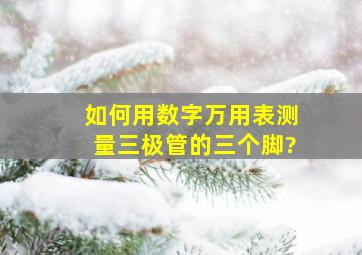 如何用数字万用表测量三极管的三个脚?